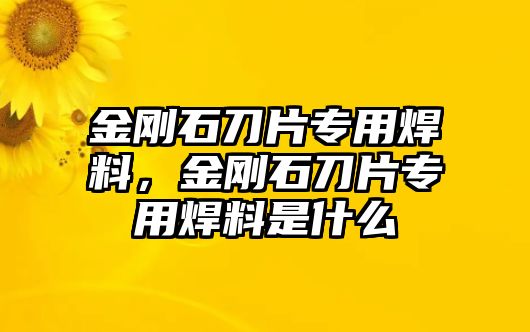 金刚石刀片专用焊料，金刚石刀片专用焊料是什么